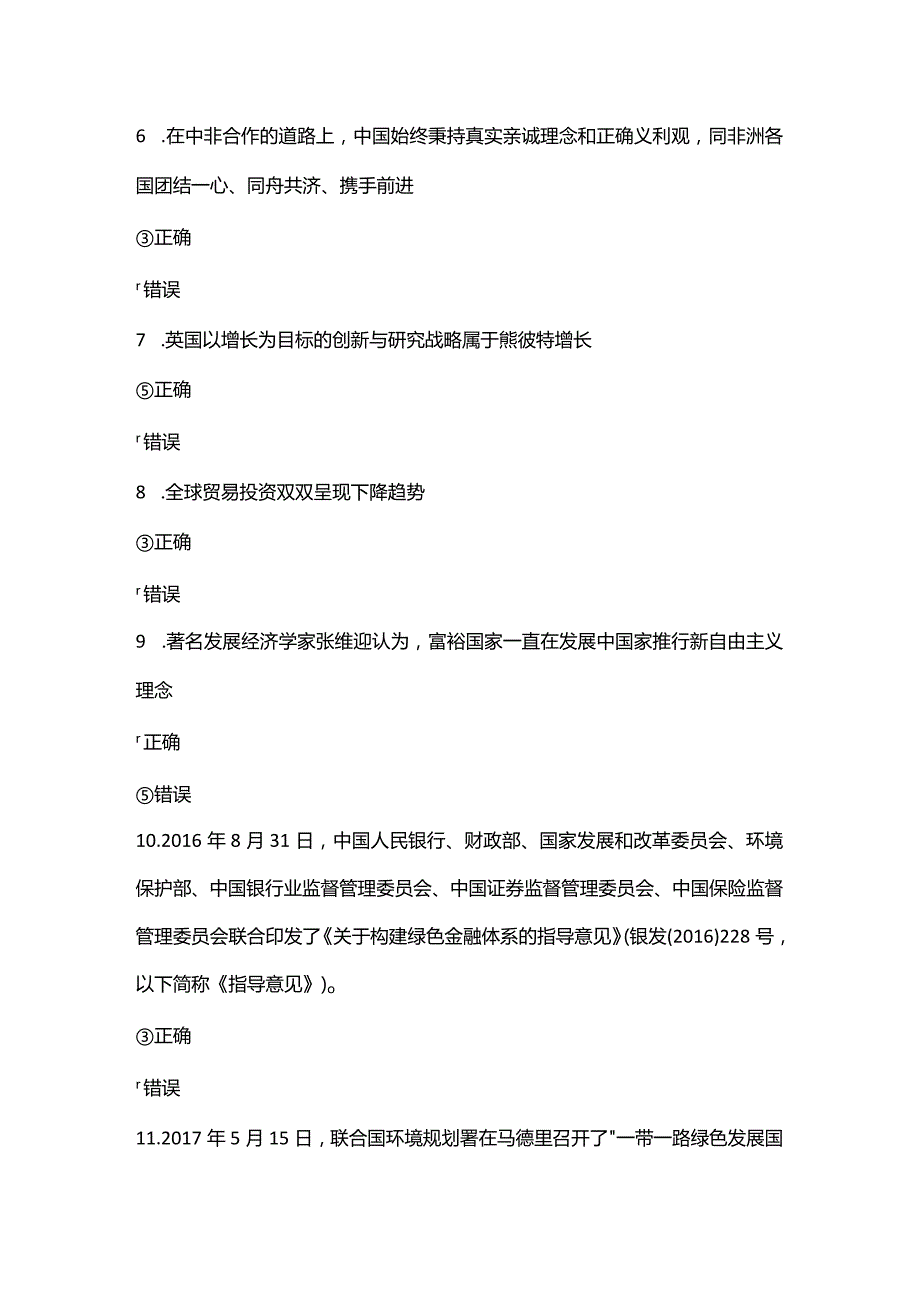 6 .在中非合作的道路上，中国始终秉持真实亲诚理念和正确义利观，同非洲各国团结一心、同舟共济、携手前进

③正确

「错误

7 .英国以增长为目标的创新与研究战略属于熊彼特增长

⑤正确

「错误

8 .全球贸易投资双双呈现下降趋势

③正确

「错误

9 .著名发展经济学家张维迎认为，富裕国家一直在发展中国家推行新自由主义理念

「正确

⑤错误

10.2016 年 8 月 31 日，中国人民银行、财政部、国家发展和改革委员会、环境保护部、中国银行业监督管理委员会、中国证券监督管理委员会、中国保险监督管理委员会联合印发了《关于构建绿色金融体系的指导意见》(银发(2016)228 号，以下简称《指导意见》)。

③正确

「错误

11.2017 年 5 月 15 日，联合国环境规划署在马德里召开了"一带一路绿色发展国